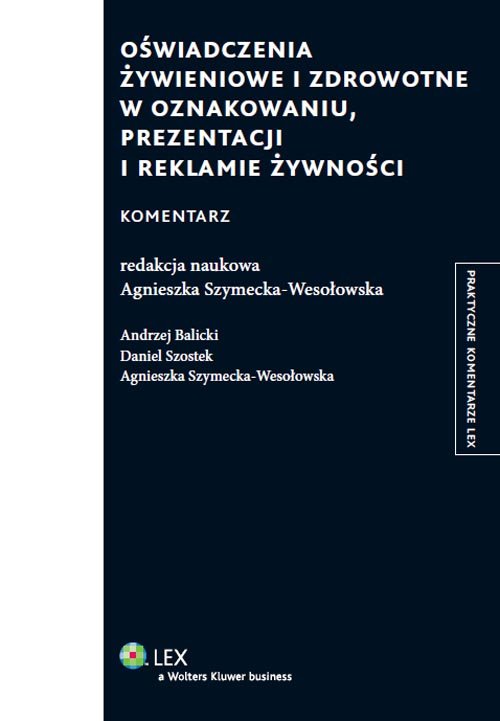 OŚWIADCZENIA ŻYWIENIOWE I ZDROWOTNE W OZNAKOWANIU, PREZENTACJI I REKLAMIE ŻYWNOŚCI

KOMENTARZ

redakcja naukowa
Agnieszka Szymecka-Wesołowska

Andrzej Balicki
Daniel Szostek
Agnieszka Szymecka-Wesołowska

PRAKTYCZNE KOMENTARZE LEX

LEX
a Wolters Kluwer business